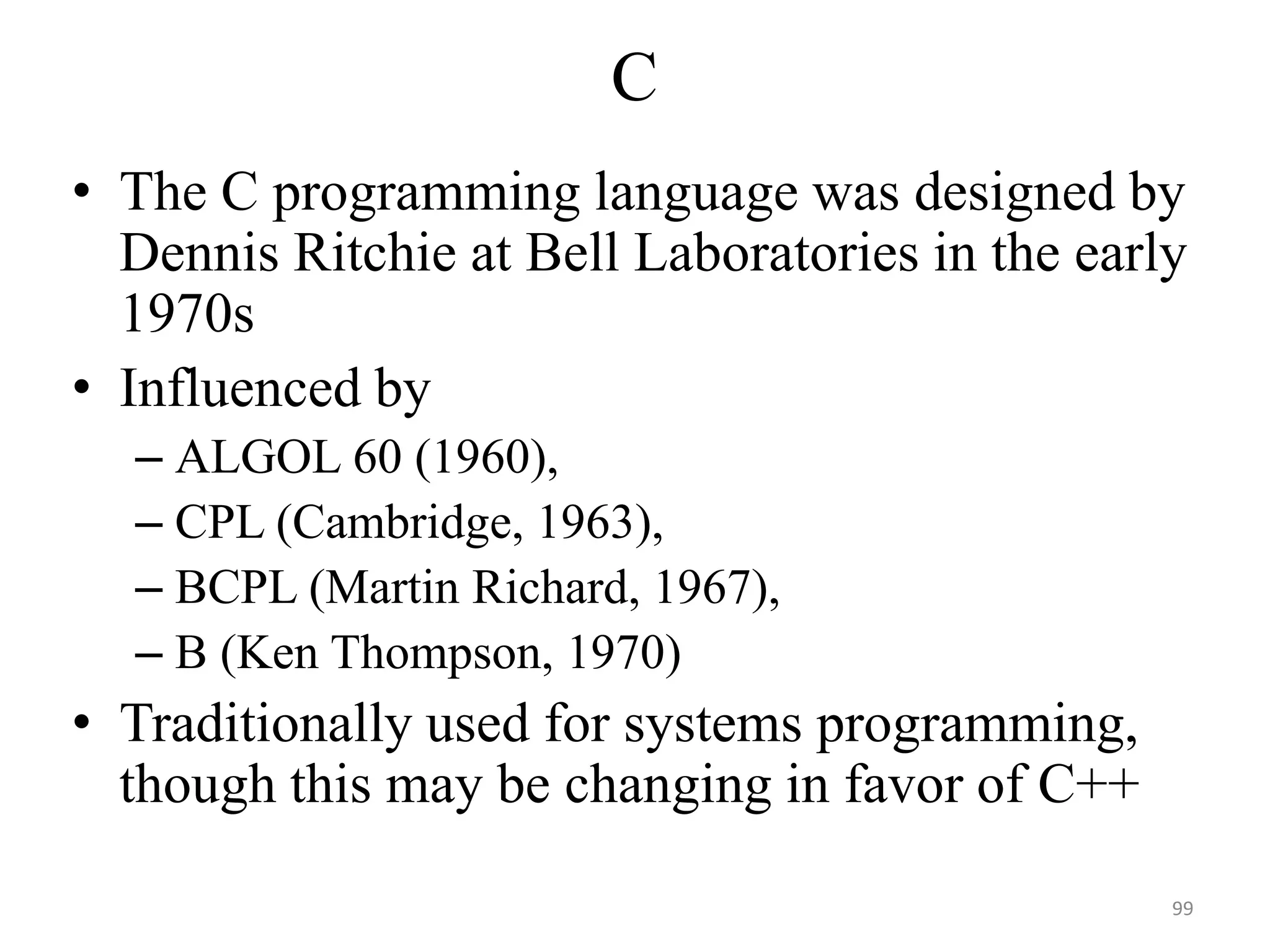 C

• The C programming language was designed by Dennis Ritchie at Bell Laboratories in the early 1970s
• Influenced by
– ALGOL 60 (1960),
– CPL (Cambridge, 1963),
– BCPL (Martin Richard, 1967),
– B (Ken Thompson, 1970)
• Traditionally used for systems programming, though this may be changing in favor of C++

99